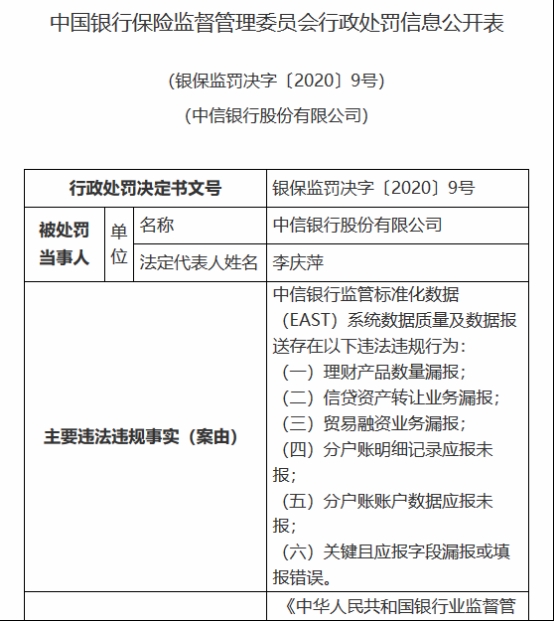 中国银行保险监督管理委员会行政处罚信息公开表

（银保监罚决字〔2020〕9号）

（中信银行股份有限公司）

| 行政处罚决定书文号 | | | 银保监罚决字〔2020〕9号 |
|---|---|---|---|
| 被处罚当事人 | 单位 | 名称 | 中信银行股份有限公司 |
| | | 法定代表人姓名 | 李庆萍 |
| 主要违法违规事实（案由） | | | 中信银行监管标准化数据（EAST）系统数据质量及数据报送存在以下违法违规行为：（一）理财产品数量漏报；（二）信贷资产转让业务漏报；（三）贸易融资业务漏报；（四）分户账明细记录应报未报；（五）分户账账户数据应报未报；（六）关键且应报字段漏报或填报错误。 |
| | | | 《中华人民共和国银行业监督管 |